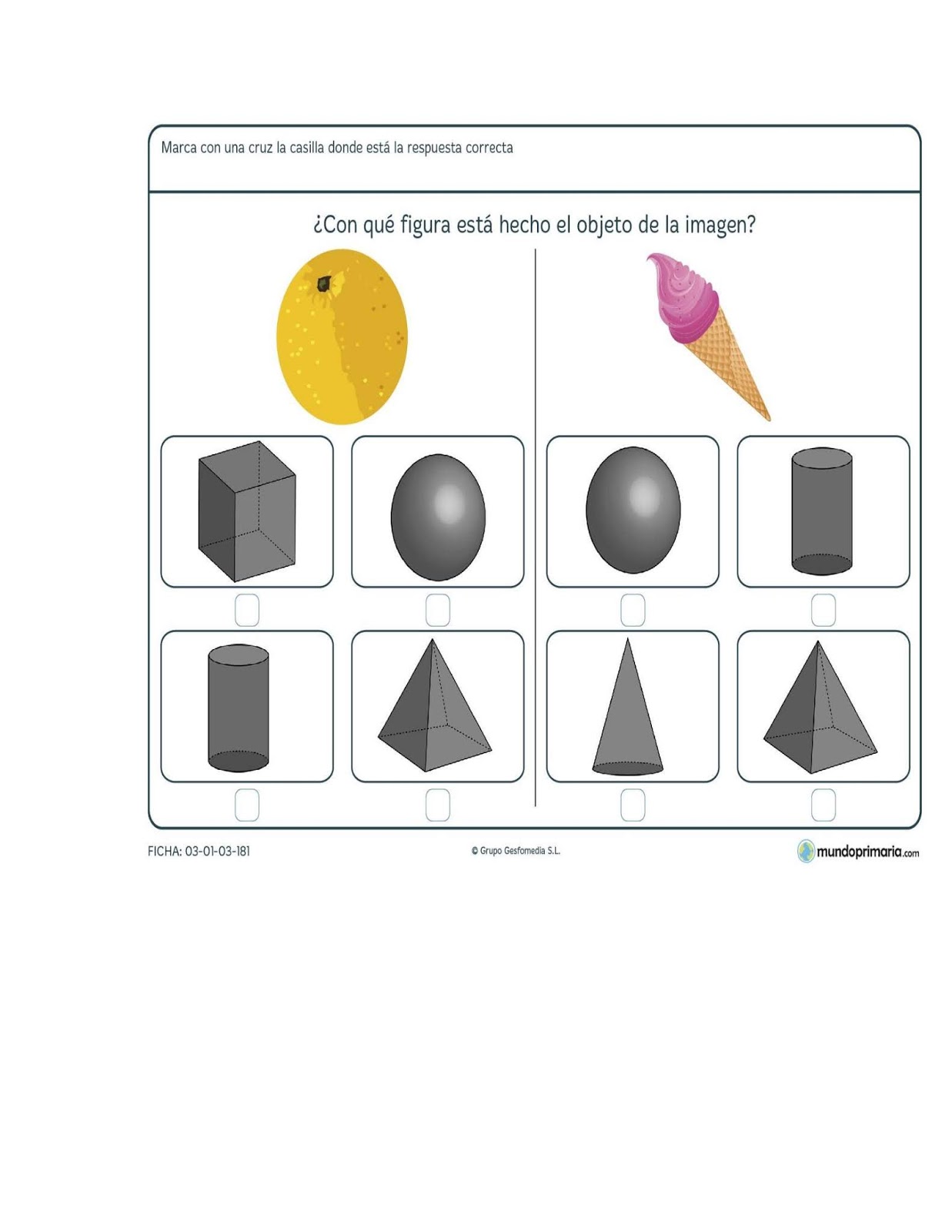 Marca con una cruz la casilla donde está la respuesta correcta

¿Con qué figura está hecho el objeto de la imagen?

FICHA: 03-01-03-181

© Grupo Gesfomedia S.L.

mundoprimaria.com